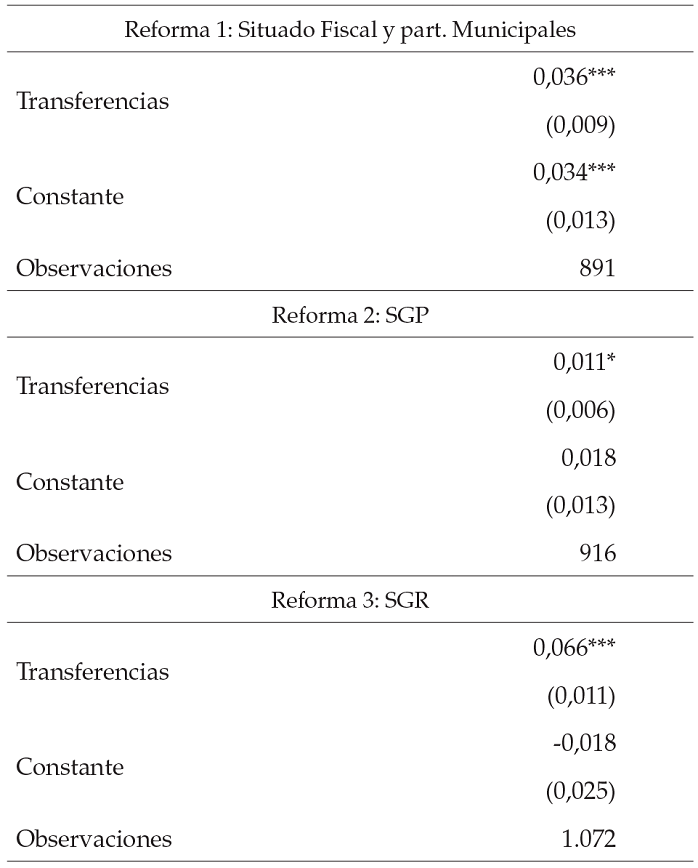 | Reforma 1: Situado Fiscal y part. Municipales | |
|---|---|
| Transferencias | 0,036*** |
| | (0,009) |
| Constante | 0,034*** |
| | (0,013) |
| Observaciones | 891 |
| Reforma 2: SGP | |
| Transferencias | 0,011* |
| | (0,006) |
| Constante | 0,018 |
| | (0,013) |
| Observaciones | 916 |
| Reforma 3: SGR | |
| Transferencias | 0,066*** |
| | (0,011) |
| Constante | -0,018 |
| | (0,025) |
| Observaciones | 1.072 |